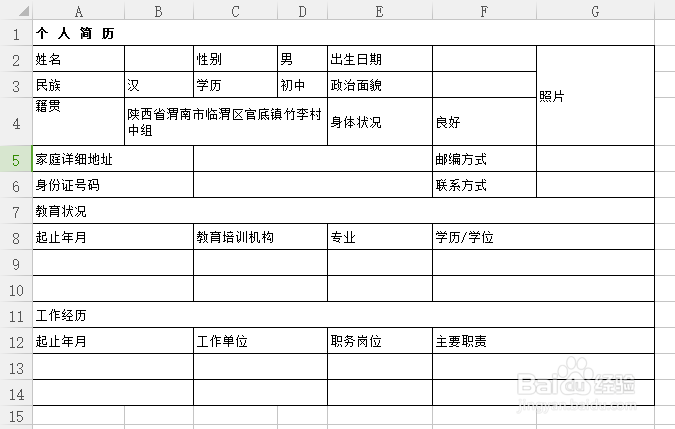 |   | A | B | C | D | E | F | G |
|---|---|---|---|---|---|---|---|
| 1 | 个 人 简 历 | | | | | | |
| 2 | 姓名 | | 性别 | 男 | 出生日期 | | 照片 |
| 3 | 民族 | 汉 | 学历 | 初中 | 政治面貌 | | |
| 4 | 籍贯 | 陕西省渭南市临渭区官底镇竹李村中组 | | | 身体状况 | 良好 | |
| 5 | 家庭详细地址 | | | | | 邮编方式 | |
| 6 | 身份证号码 | | | | | 联系方式 | |
| 7 | 教育状况 | | | | | | |
| 8 | 起止年月 | | 教育培训机构 | | 专业 | 学历/学位 | |
| 9 | | | | | | | |
| 10 | | | | | | | |
| 11 | 工作经历 | | | | | | |
| 12 | 起止年月 | | 工作单位 | | 职务岗位 | 主要职责 | |
| 13 | | | | | | | |
| 14 | | | | | | | |
| 15 | | | | | | | |

Baidu 经验
jingyan.baidu.com